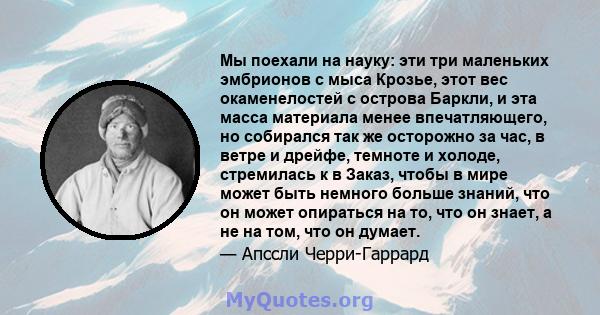 Мы поехали на науку: эти три маленьких эмбрионов с мыса Крозье, этот вес окаменелостей с острова Баркли, и эта масса материала менее впечатляющего, но собирался так же осторожно за час, в ветре и дрейфе, темноте и холоде, стремилась к в Заказ, чтобы в мире может быть немного больше знаний, что он может опираться на то, что он знает, а не на том, что он думает.
— Апссли Черри-Гаррард

MyQuotes.org